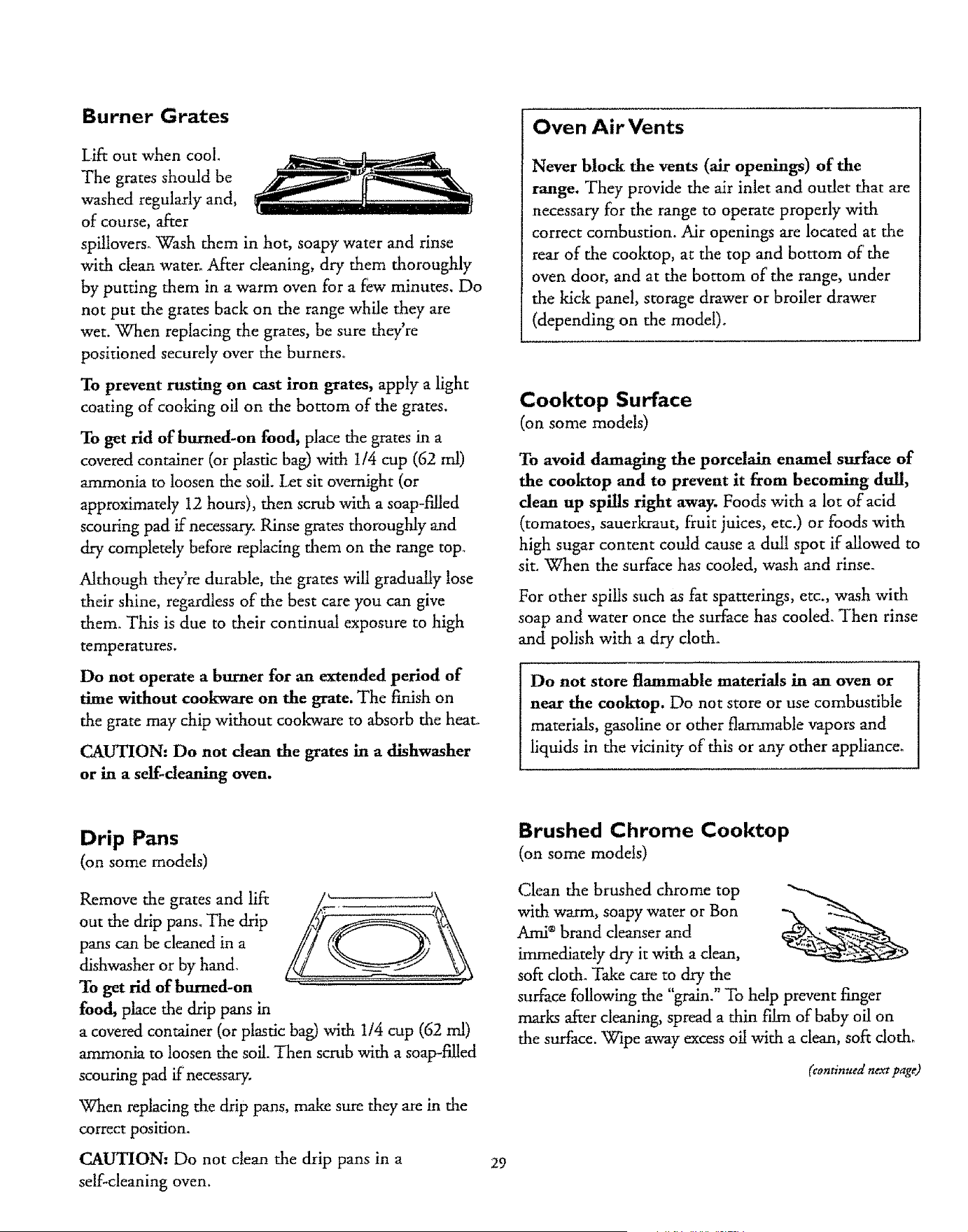 Burner Grates

Lift out when cool. The grates should be washed regularly and, of course, after spillovers. Wash them in hot, soapy water and rinse with clean water. After cleaning, dry them thoroughly by putting them in a warm oven for a few minutes. Do not put the grates back on the range while they are wet. When replacing the grates, be sure they're positioned securely over the burners.

To prevent rusting on cast iron grates, apply a light coating of cooking oil on the bottom of the grates.

To get rid of burned-on food, place the grates in a covered container (or plastic bag) with 1/4 cup (62 ml) ammonia to loosen the soil. Let sit overnight (or approximately 12 hours), then scrub with a soap-filled scouring pad if necessary. Rinse grates thoroughly and dry completely before replacing them on the range top.

Although they're durable, the grates will gradually lose their shine, regardless of the best care you can give them. This is due to their continual exposure to high temperatures.

Do not operate a burner for an extended period of time without cookware on the grate. The finish on the grate may chip without cookware to absorb the heat.

CAUTION: Do not clean the grates in a dishwasher or in a self-cleaning oven.

Drip Pans
(on some models)

Remove the grates and lift out the drip pans. The drip pans can be cleaned in a dishwasher or by hand.
To get rid of burned-on food, place the drip pans in a covered container (or plastic bag) with 1/4 cup (62 ml) ammonia to loosen the soil. Then scrub with a soap-filled scouring pad if necessary.

When replacing the drip pans, make sure they are in the correct position.

CAUTION: Do not clean the drip pans in a self-cleaning oven.

Oven Air Vents

Never block the vents (air openings) of the range. They provide the air inlet and outlet that are necessary for the range to operate properly with correct combustion. Air openings are located at the rear of the cooktop, at the top and bottom of the oven door, and at the bottom of the range, under the kick panel, storage drawer or broiler drawer (depending on the model).

Cooktop Surface
(on some models)

To avoid damaging the porcelain enamel surface of the cooktop and to prevent it from becoming dull, clean up spills right away. Foods with a lot of acid (tomatoes, sauerkraut, fruit juices, etc.) or foods with high sugar content could cause a dull spot if allowed to sit. When the surface has cooled, wash and rinse.

For other spills such as fat spatterings, etc., wash with soap and water once the surface has cooled. Then rinse and polish with a dry cloth.

Do not store flammable materials in an oven or near the cooktop. Do not store or use combustible materials, gasoline or other flammable vapors and liquids in the vicinity of this or any other appliance.

Brushed Chrome Cooktop
(on some models)

Clean the brushed chrome top with warm, soapy water or Bon Ami® brand cleanser and immediately dry it with a clean, soft cloth. Take care to dry the surface following the "grain." To help prevent finger marks after cleaning, spread a thin film of baby oil on the surface. Wipe away excess oil with a clean, soft cloth.

(continued next page)

29